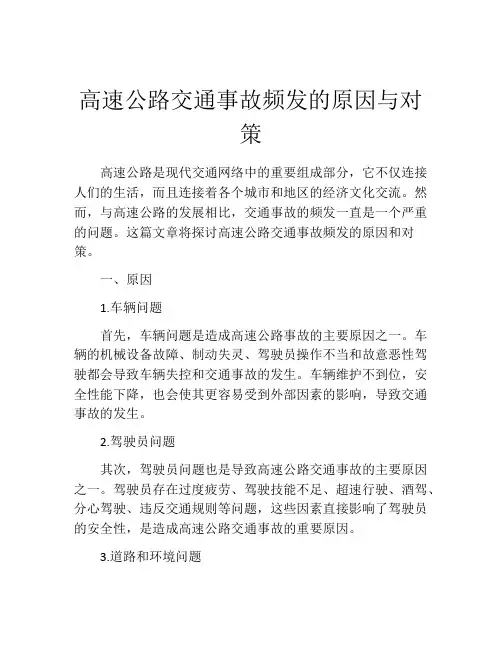 高速公路交通事故频发的原因与对策

高速公路是现代交通网络中的重要组成部分，它不仅连接人们的生活，而且连接着各个城市和地区的经济文化交流。然而，与高速公路的发展相比，交通事故的频发一直是一个严重的问题。这篇文章将探讨高速公路交通事故频发的原因和对策。

一、原因

1.车辆问题

首先，车辆问题是造成高速公路事故的主要原因之一。车辆的机械设备故障、制动失灵、驾驶员操作不当和故意恶性驾驶都会导致车辆失控和交通事故的发生。车辆维护不到位，安全性能下降，也会使其更容易受到外部因素的影响，导致交通事故的发生。

2.驾驶员问题

其次，驾驶员问题也是导致高速公路交通事故的主要原因之一。驾驶员存在过度疲劳、驾驶技能不足、超速行驶、酒驾、分心驾驶、违反交通规则等问题，这些因素直接影响了驾驶员的安全性，是造成高速公路交通事故的重要原因。

3.道路和环境问题